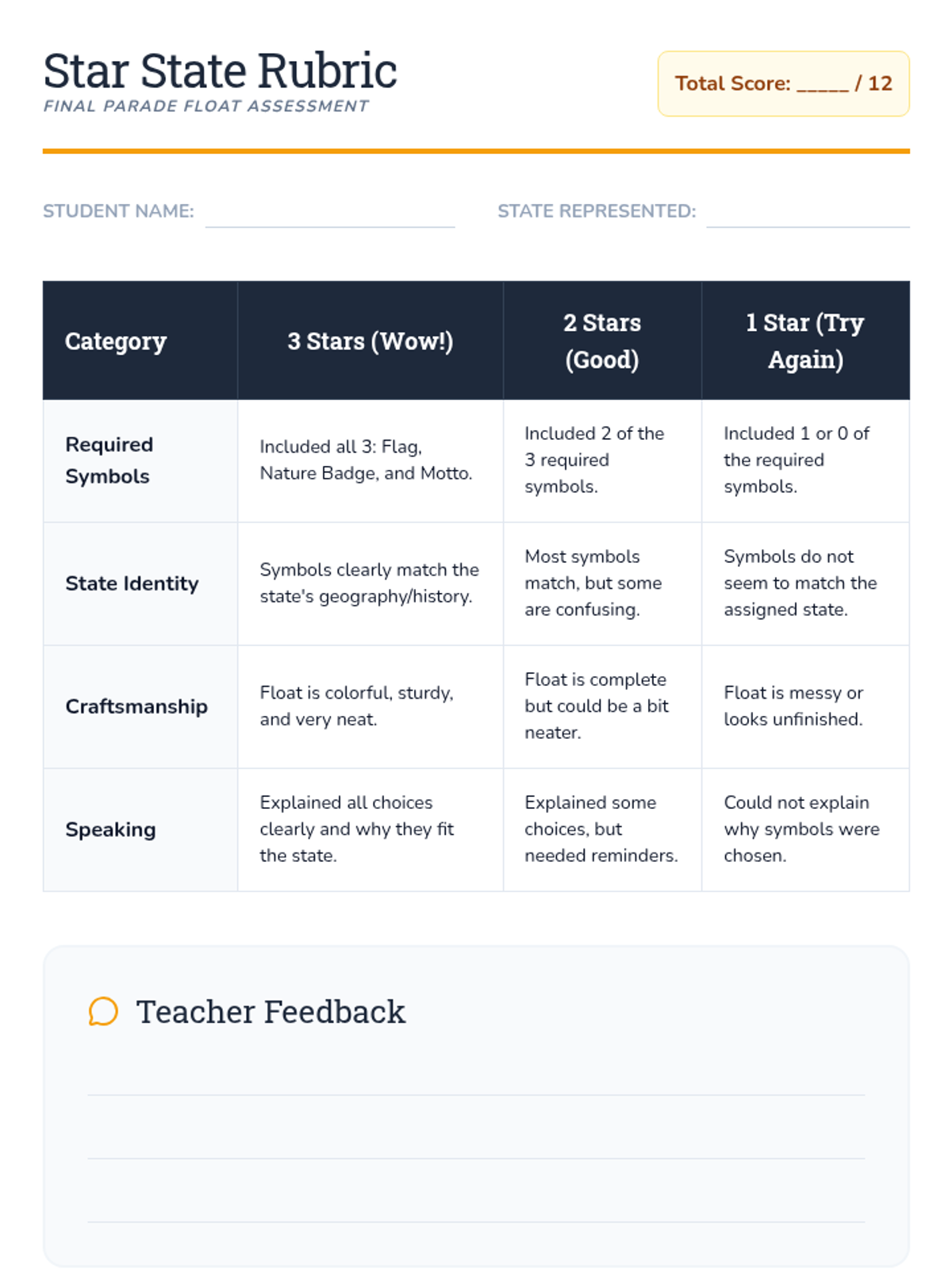 Star State Rubric
FINAL PARADE FLOAT ASSESSMENT

Total Score: _____ / 12

STUDENT NAME:

STATE REPRESENTED:

| Category | 3 Stars (Wow!) | 2 Stars (Good) | 1 Star (Try Again) |
|---|---|---|---|
| Required Symbols | Included all 3: Flag, Nature Badge, and Motto. | Included 2 of the 3 required symbols. | Included 1 or 0 of the required symbols. |
| State Identity | Symbols clearly match the state's geography/history. | Most symbols match, but some are confusing. | Symbols do not seem to match the assigned state. |
| Craftsmanship | Float is colorful, sturdy, and very neat. | Float is complete but could be a bit neater. | Float is messy or looks unfinished. |
| Speaking | Explained all choices clearly and why they fit the state. | Explained some choices, but needed reminders. | Could not explain why symbols were chosen. |

Teacher Feedback